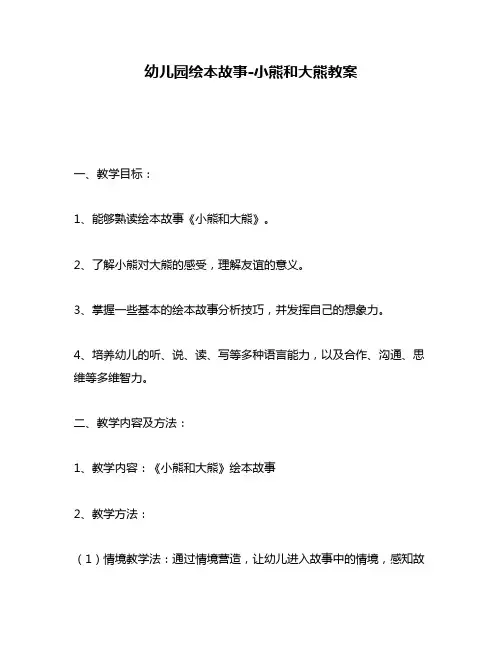 幼儿园绘本故事-小熊和大熊教案

一、教学目标：

1、能够熟读绘本故事《小熊和大熊》。

2、了解小熊对大熊的感受，理解友谊的意义。

3、掌握一些基本的绘本故事分析技巧，并发挥自己的想象力。

4、培养幼儿的听、说、读、写等多种语言能力，以及合作、沟通、思维等多维智力。

二、教学内容及方法：

1、教学内容：《小熊和大熊》绘本故事

2、教学方法：

（1）情境教学法：通过情境营造，让幼儿进入故事中的情境，感知故